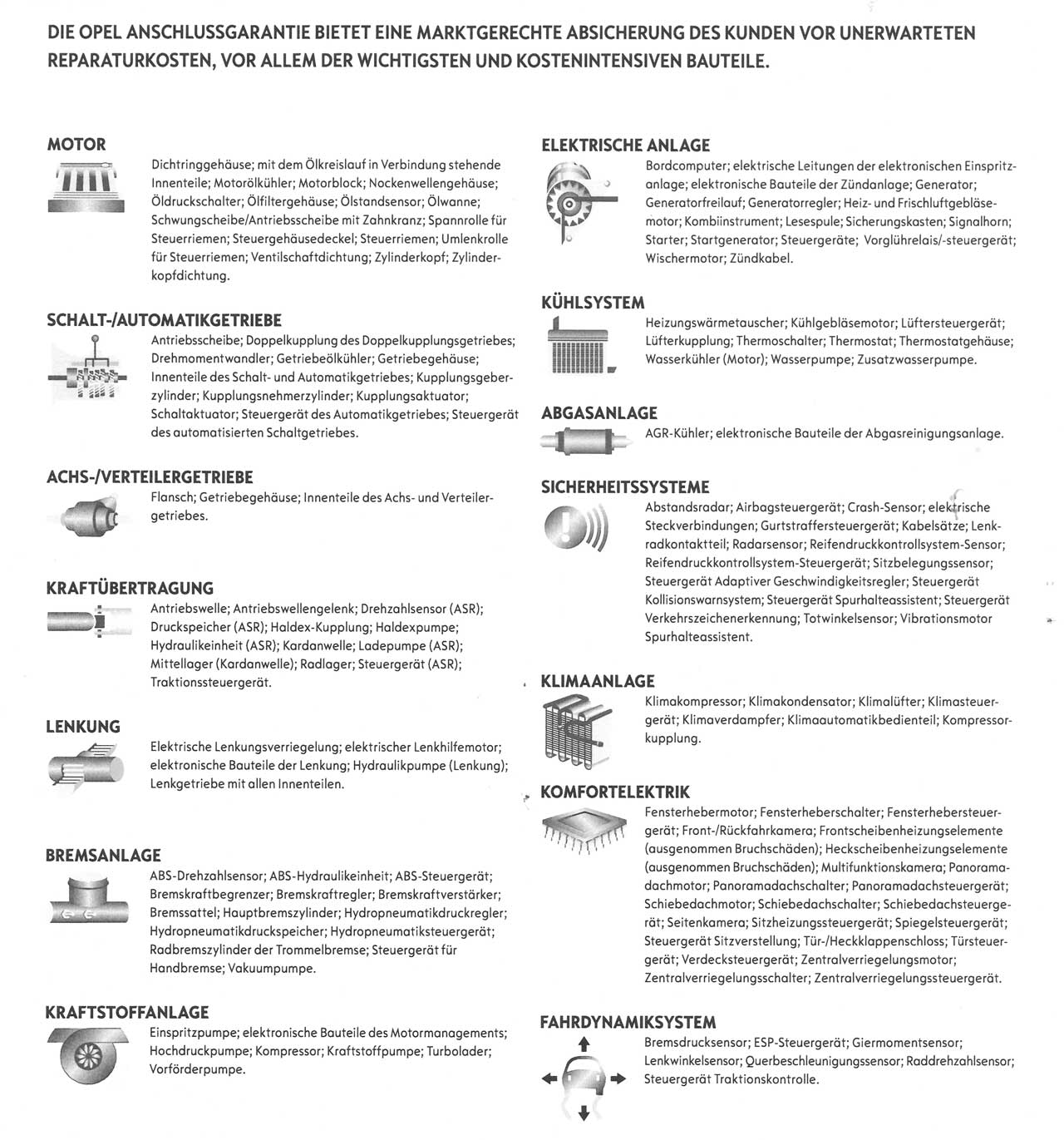 DIE OPEL ANSCHLUSSGARANTIE BIETET EINE MARKTGERECHTE ABSICHERUNG DES KUNDEN VOR UNERWARTETEN REPARATURKOSTEN, VOR ALLEM DER WICHTIGSTEN UND KOSTENINTENSIVEN BAUTEILE.

MOTOR
Dichtringgehäuse; mit dem Ölkreislauf in Verbindung stehende Innenteile; Motorölkühler; Motorblock; Nockenwellengehäuse; Öldruckschalter; Ölfiltergehäuse; Ölstandsensor; Ölwanne; Schwungscheibe/Antriebsscheibe mit Zahnkranz; Spannrolle für Steuerriemen; Steuergehäusedeckel; Steuerriemen; Umlenkrolle für Steuerriemen; Ventilschaftdichtung; Zylinderkopf; Zylinderkopfdichtung.

SCHALT-/AUTOMATIKGETRIEBE
Antriebsscheibe; Doppelkupplung des Doppelkupplungsgetriebes; Drehmomentwandler; Getriebeölkühler; Getriebegehäuse; Innenteile des Schalt- und Automatikgetriebes; Kupplungsgeberzylinder; Kupplungsnehmerzylinder; Kupplungsaktuator; Schaltaktuator; Steuergerät des Automatikgetriebes; Steuergerät des automatisierten Schaltgetriebes.

ACHS-/VERTEILERGETRIEBE
Flansch; Getriebegehäuse; Innenteile des Achs- und Verteilergetriebes.

KRAFTÜBERTRAGUNG
Antriebswelle; Antriebswellengelenk; Drehzahlsensor (ASR); Druckspeicher (ASR); Haldex-Kupplung; Haldexpumpe; Hydraulikeinheit (ASR); Kardanwelle; Ladepumpe (ASR); Mittellager (Kardanwelle); Radlager; Steuergerät (ASR); Traktionssteuergerät.

LENKUNG
Elektrische Lenkungsverriegelung; elektrischer Lenkhilfemotor; elektronische Bauteile der Lenkung; Hydraulikpumpe (Lenkung); Lenkgetriebe mit allen Innenteilen.

BREMSANLAGE
ABS-Drehzahlsensor; ABS-Hydraulikeinheit; ABS-Steuergerät; Bremskraftbegrenzer; Bremskraftregler; Bremskraftverstärker; Bremssattel; Hauptbremszylinder; Hydropneumatikdruckregler; Hydropneumatikdruckspeicher; Hydropneumatiksteuergerät; Radbremszylinder der Trommelbremse; Steuergerät für Handbremse; Vakuumpumpe.

KRAFTSTOFFANLAGE
Einspritzpumpe; elektronische Bauteile des Motormanagements; Hochdruckpumpe; Kompressor; Kraftstoffpumpe; Turbolader; Vorförderpumpe.

ELEKTRISCHE ANLAGE
Bordcomputer; elektrische Leitungen der elektronischen Einspritzanlage; elektronische Bauteile der Zündanlage; Generator; Generatorfreilauf; Generatorregler; Heiz- und Frischluftgebläsemotor; Kombiinstrument; Lesespule; Sicherungskasten; Signalhorn; Starter; Startgenerator; Steuergeräte; Vorglührelais/-steuergerät; Wischermotor; Zündkabel.

KÜHLSYSTEM
Heizungswärmetauscher; Kühlgebläsemotor; Lüftersteuergerät; Lüfterkupplung; Thermoschalter; Thermostat; Thermostatgehäuse; Wasserkühler (Motor); Wasserpumpe; Zusatzwasserpumpe.

ABGASANLAGE
AGR-Kühler; elektronische Bauteile der Abgasreinigungsanlage.

SICHERHEITSSYSTEME
Abstandsradar; Airbagsteuergerät; Crash-Sensor; elektrische Steckverbindungen; Gurtstraffersteuergerät; Kabelsätze; Lenkradkontaktteil; Radarsensor; Reifendruckkontrollsystem-Sensor; Reifendruckkontrollsystem-Steuergerät; Sitzbelegungssensor; Steuergerät Adaptiver Geschwindigkeitsregler; Steuergerät Kollisionswarnsystem; Steuergerät Spurhalteassistent; Steuergerät Verkehrszeichenerkennung; Totwinkelsensor; Vibrationsmotor Spurhalteassistent.

KLIMAANLAGE
Klimakompressor; Klimakondensator; Klimalüfter; Klimasteuergerät; Klimaverdampfer; Klimaautomatikbedienteil; Kompressorkupplung.

KOMFORTELEKTRIK
Fensterhebermotor; Fensterheberschalter; Fensterhebersteuergerät; Front-/Rückfahrkamera; Frontscheibenheizungselemente (ausgenommen Bruchschäden); Heckscheibenheizungselemente (ausgenommen Bruchschäden); Multifunktionskamera; Panoramadachmotor; Panoramadachschalter; Panoramadachsteuergerät; Schiebedachmotor; Schiebedachschalter; Schiebedachsteuergerät; Seitenkamera; Sitzheizungssteuergerät; Spiegelsteuergerät; Steuergerät Sitzverstellung; Tür-/Heckklappenschloss; Türsteuergerät; Verdecksteuergerät; Zentralverriegelungsmotor; Zentralverriegelungsschalter; Zentralverriegelungssteuergerät.

FAHRDYNAMIKSYSTEM
Bremsdrucksensor; ESP-Steuergerät; Giermomentsensor; Lenkwinkelsensor; Querbeschleunigungssensor; Raddrehzahlsensor; Steuergerät Traktionskontrolle.